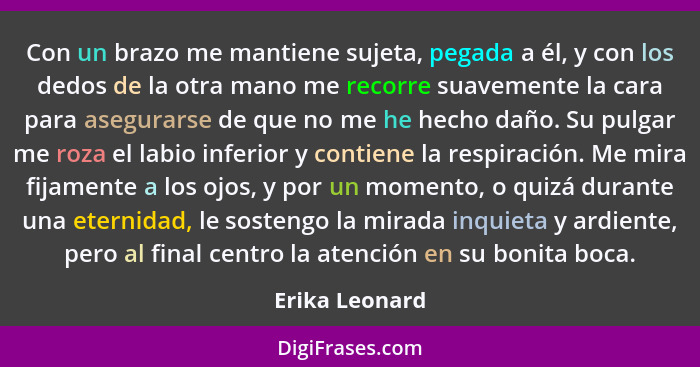 Con un brazo me mantiene sujeta, pegada a él, y con los dedos de la otra mano me recorre suavemente la cara para asegurarse de que no me he hecho daño. Su pulgar me roza el labio inferior y contiene la respiración. Me mira fijamente a los ojos, y por un momento, o quizá durante una eternidad, le sostengo la mirada inquieta y ardiente, pero al final centro la atención en su bonita boca.

Erika Leonard

DigiFrases.com